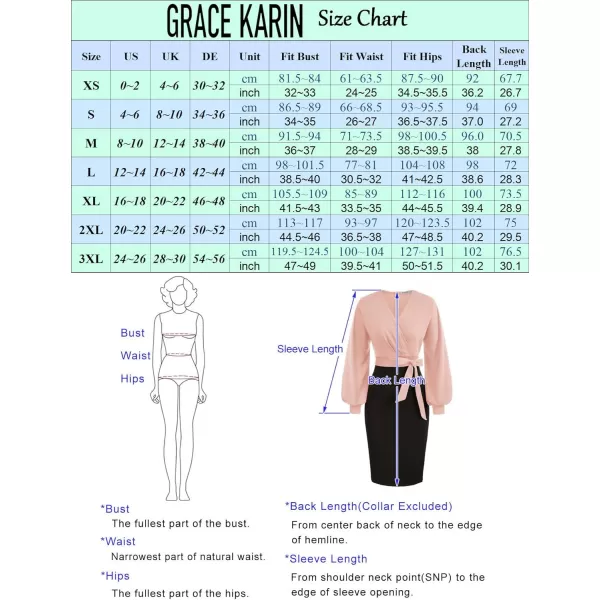 GRACE KARIN Size Chart

| Size | US | UK | DE | Unit | Fit Bust | Fit Waist | Fit Hips | Back Length | Sleeve Length |
|---|---|---|---|---|---|---|---|---|---|
| XS | 0~2 | 4~6 | 30~32 | cm | 81.5~84 | 61~63.5 | 87.5~90 | 92 | 67.7 |
| | | | | inch | 32~33 | 24~25 | 34.5~35.5 | 36.2 | 26.7 |
| S | 4~6 | 8~10 | 34~36 | cm | 86.5~89 | 66~68.5 | 93~95.5 | 94 | 69 |
| | | | | inch | 34~35 | 26~27 | 36.5~37.5 | 37.0 | 27.2 |
| M | 8~10 | 12~14 | 38~40 | cm | 91.5~94 | 71~73.5 | 98~100.5 | 96.0 | 70.5 |
| | | | | inch | 36~37 | 28~29 | 38.5~39.5 | 38 | 27.8 |
| L | 12~14 | 16~18 | 42~44 | cm | 98~101.5 | 77~81 | 104~108 | 98 | 72 |
| | | | | inch | 38.5~40 | 30.5~32 | 41~42.5 | 38.6 | 28.3 |
| XL | 16~18 | 20~22 | 46~48 | cm | 105.5~109 | 85~89 | 112~116 | 100 | 73.5 |
| | | | | inch | 41.5~43 | 33.5~35 | 44~45.5 | 39.4 | 28.9 |
| 2XL | 20~22 | 24~26 | 50~52 | cm | 113~117 | 93~97 | 120~123.5 | 102 | 75 |
| | | | | inch | 44.5~46 | 36.5~38 | 47~48.5 | 40.2 | 29.5 |
| 3XL | 24~26 | 28~30 | 54~56 | cm | 119.5~124.5 | 100~104 | 127~131 | 102 | 76.5 |
| | | | | inch | 47~49 | 39.5~41 | 50~51.5 | 40.2 | 30.1 |

Bust
Waist
Hips

Sleeve Length
Back Length

*Bust
The fullest part of the bust.
*Waist
Narrowest part of natural waist.
*Hips
The fullest part of the hips.

*Back Length(Collar Excluded)
From center back of neck to the edge of hemline.
*Sleeve Length
From shoulder neck point(SNP) to the edge of sleeve opening.